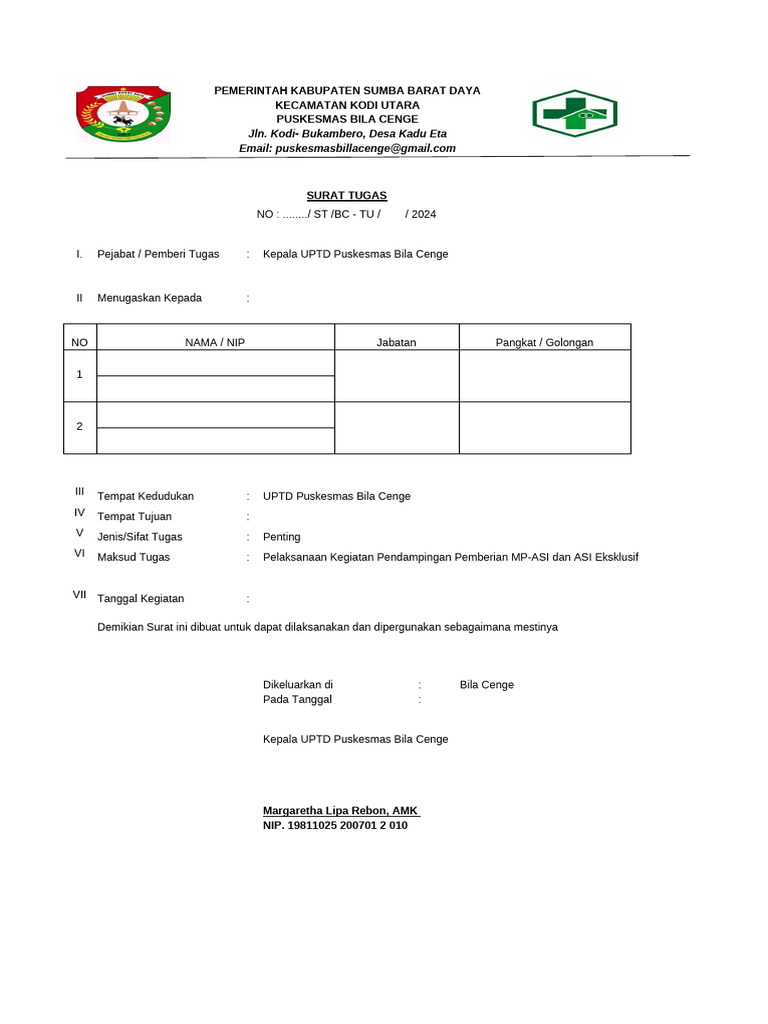 PEMERINTAH KABUPATEN SUMBA BARAT DAYA
KECAMATAN KODI UTARA
PUSKESMAS BILA CENGE
Jln. Kodi- Bukambero, Desa Kadu Eta
Email: puskesmasbillacenge@gmail.com

SURAT TUGAS
NO : ......../ ST /BC - TU / / 2024

I. Pejabat / Pemberi Tugas : Kepala UPTD Puskesmas Bila Cenge

II Menugaskan Kepada :

| NO | NAMA / NIP | Jabatan | Pangkat / Golongan |
|---|---|---|---|
| 1 | | | |
| 2 | | | |

III Tempat Kedudukan : UPTD Puskesmas Bila Cenge
IV Tempat Tujuan :
V Jenis/Sifat Tugas : Penting
VI Maksud Tugas : Pelaksanaan Kegiatan Pendampingan Pemberian MP-ASI dan ASI Eksklusif

VII Tanggal Kegiatan :

Demikian Surat ini dibuat untuk dapat dilaksanakan dan dipergunakan sebagaimana mestinya

Dikeluarkan di : Bila Cenge
Pada Tanggal :

Kepala UPTD Puskesmas Bila Cenge

Margaretha Lipa Rebon, AMK
NIP. 19811025 200701 2 010